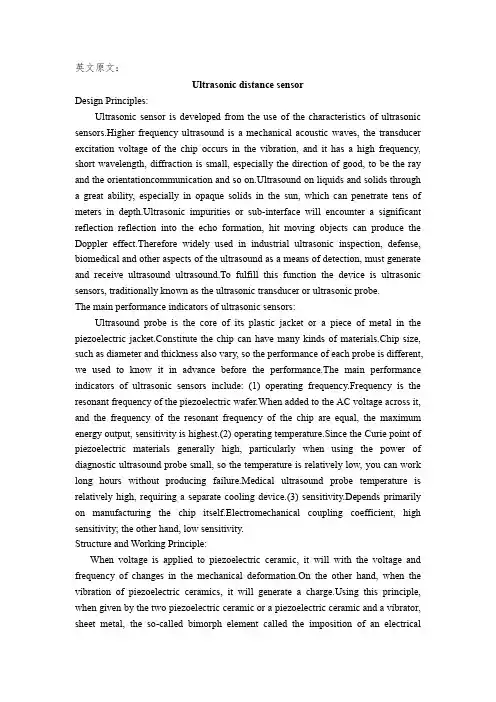 英文原文：

Ultrasonic distance sensor

Design Principles:

Ultrasonic sensor is developed from the use of the characteristics of ultrasonic sensors.Higher frequency ultrasound is a mechanical acoustic waves, the transducer excitation voltage of the chip occurs in the vibration, and it has a high frequency, short wavelength, diffraction is small, especially the direction of good, to be the ray and the orientationcommunication and so on.Ultrasound on liquids and solids through a great ability, especially in opaque solids in the sun, which can penetrate tens of meters in depth.Ultrasonic impurities or sub-interface will encounter a significant reflection reflection into the echo formation, hit moving objects can produce the Doppler effect.Therefore widely used in industrial ultrasonic inspection, defense, biomedical and other aspects of the ultrasound as a means of detection, must generate and receive ultrasound ultrasound.To fulfill this function the device is ultrasonic sensors, traditionally known as the ultrasonic transducer or ultrasonic probe.

The main performance indicators of ultrasonic sensors:

Ultrasound probe is the core of its plastic jacket or a piece of metal in the piezoelectric jacket.Constitute the chip can have many kinds of materials.Chip size, such as diameter and thickness also vary, so the performance of each probe is different, we used to know it in advance before the performance.The main performance indicators of ultrasonic sensors include: (1) operating frequency.Frequency is the resonant frequency of the piezoelectric wafer.When added to the AC voltage across it, and the frequency of the resonant frequency of the chip are equal, the maximum energy output, sensitivity is highest.(2) operating temperature.Since the Curie point of piezoelectric materials generally high, particularly when using the power of diagnostic ultrasound probe small, so the temperature is relatively low, you can work long hours without producing failure.Medical ultrasound probe temperature is relatively high, requiring a separate cooling device.(3) sensitivity.Depends primarily on manufacturing the chip itself.Electromechanical coupling coefficient, high sensitivity; the other hand, low sensitivity.

Structure and Working Principle:

When voltage is applied to piezoelectric ceramic, it will with the voltage and frequency of changes in the mechanical deformation.On the other hand, when the vibration of piezoelectric ceramics, it will generate a charge.Using this principle, when given by the two piezoelectric ceramic or a piezoelectric ceramic and a vibrator, sheet metal, the so-called bimorph element called the imposition of an electrical